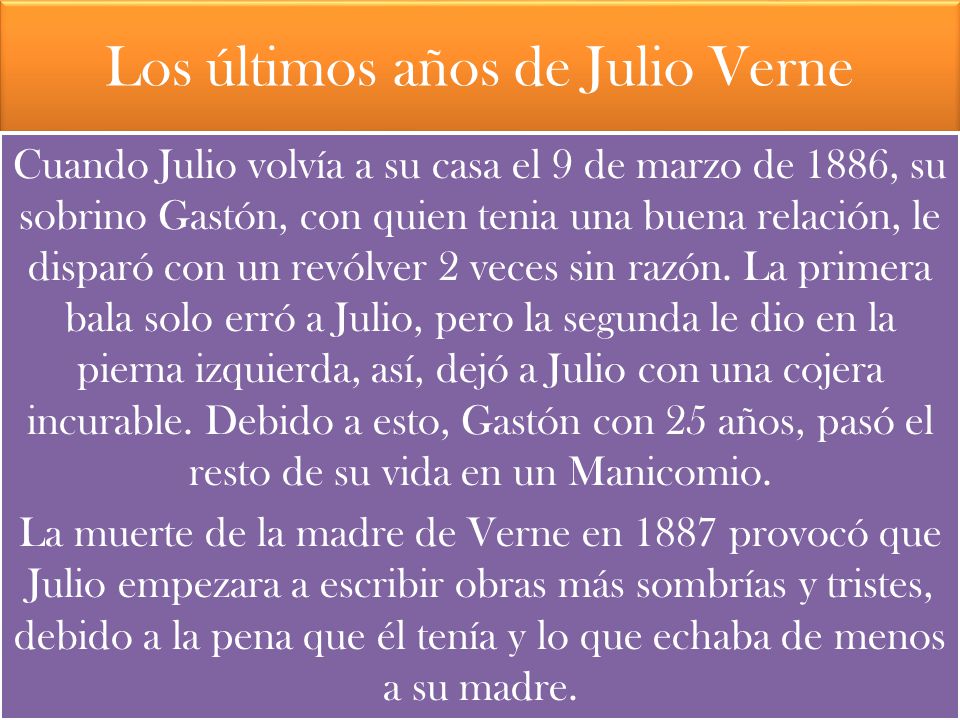 Los últimos años de Julio Verne

Cuando Julio volvía a su casa el 9 de marzo de 1886, su sobrino Gastón, con quien tenia una buena relación, le disparó con un revólver 2 veces sin razón. La primera bala solo erró a Julio, pero la segunda le dio en la pierna izquierda, así, dejó a Julio con una cojera incurable. Debido a esto, Gastón con 25 años, pasó el resto de su vida en un Manicomio.

La muerte de la madre de Verne en 1887 provocó que Julio empezara a escribir obras más sombrías y tristes, debido a la pena que él tenía y lo que echaba de menos a su madre.